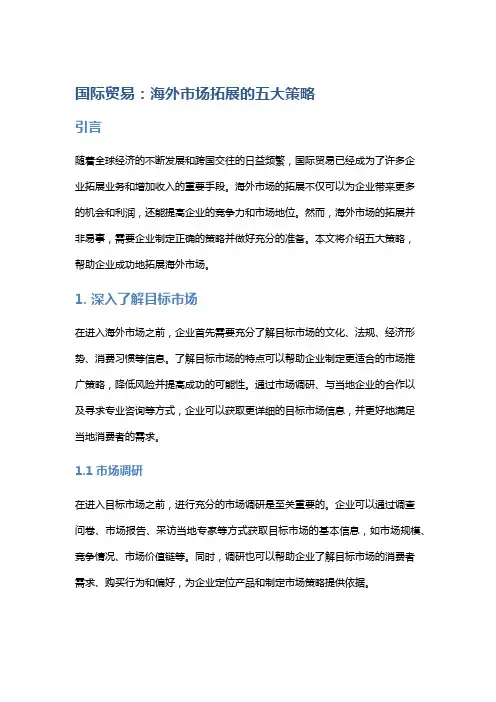 国际贸易：海外市场拓展的五大策略

引言

随着全球经济的不断发展和跨国交往的日益频繁，国际贸易已经成为了许多企业拓展业务和增加收入的重要手段。海外市场的拓展不仅可以为企业带来更多的机会和利润，还能提高企业的竞争力和市场地位。然而，海外市场的拓展并非易事，需要企业制定正确的策略并做好充分的准备。本文将介绍五大策略，帮助企业成功地拓展海外市场。

1. 深入了解目标市场

在进入海外市场之前，企业首先需要充分了解目标市场的文化、法规、经济形势、消费习惯等信息。了解目标市场的特点可以帮助企业制定更适合的市场推广策略，降低风险并提高成功的可能性。通过市场调研、与当地企业的合作以及寻求专业咨询等方式，企业可以获取更详细的目标市场信息，并更好地满足当地消费者的需求。

1.1 市场调研

在进入目标市场之前，进行充分的市场调研是至关重要的。企业可以通过调查问卷、市场报告、采访当地专家等方式获取目标市场的基本信息，如市场规模、竞争情况、市场价值链等。同时，调研也可以帮助企业了解目标市场的消费者需求、购买行为和偏好，为企业定位产品和制定市场策略提供依据。